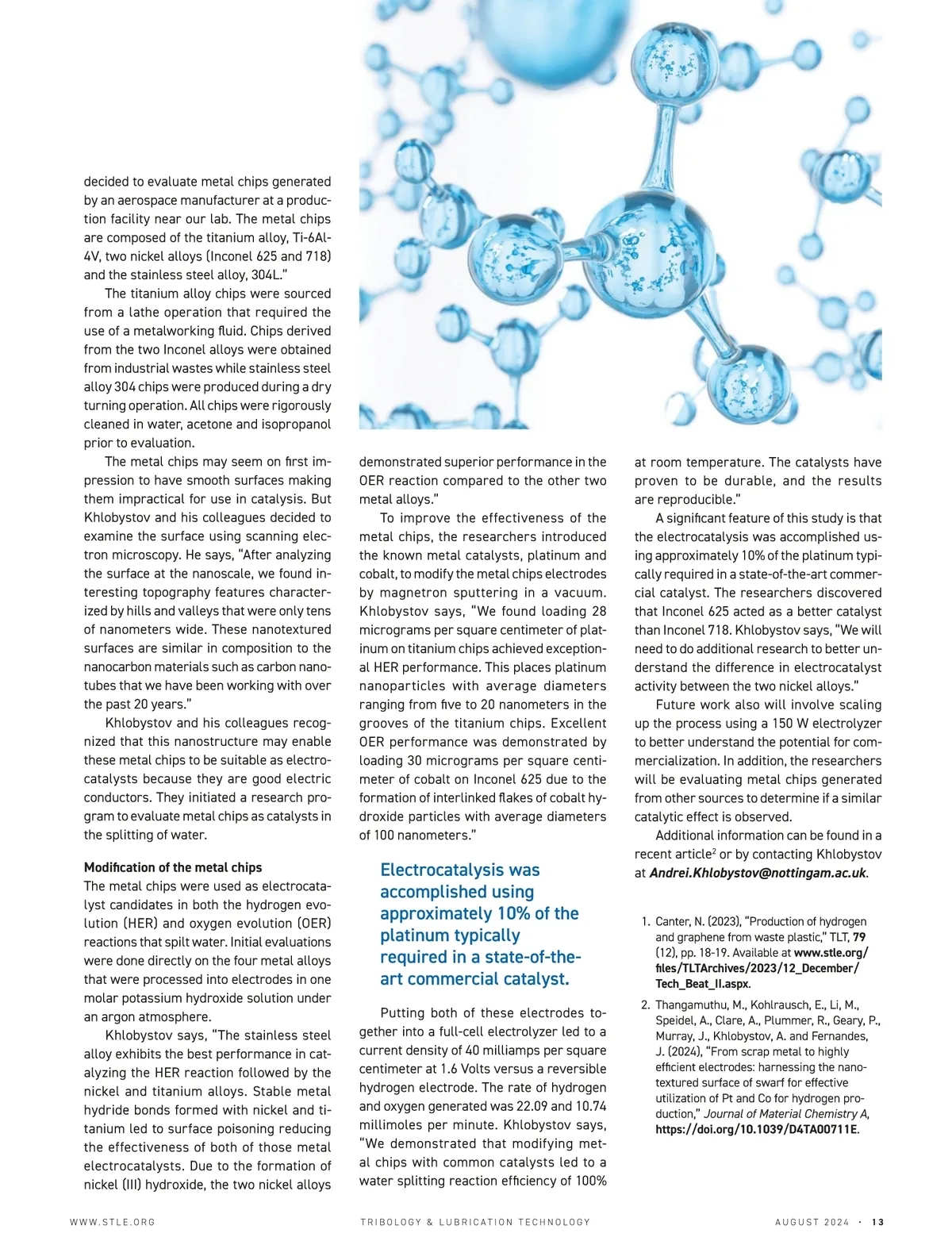 decided to evaluate metal chips generated by an aerospace manufacturer at a production facility near our lab. The metal chips are composed of the titanium alloy, Ti-6Al-4V, two nickel alloys (Inconel 625 and 718) and the stainless steel alloy, 304L."

The titanium alloy chips were sourced from a lathe operation that required the use of a metalworking fluid. Chips derived from the two Inconel alloys were obtained from industrial wastes while stainless steel alloy 304 chips were produced during a dry turning operation. All chips were rigorously cleaned in water, acetone and isopropanol prior to evaluation.

The metal chips may seem on first impression to have smooth surfaces making them impractical for use in catalysis. But Khlobystov and his colleagues decided to examine the surface using scanning electron microscopy. He says, "After analyzing the surface at the nanoscale, we found interesting topography features characterized by hills and valleys that were only tens of nanometers wide. These nanotextured surfaces are similar in composition to the nanocarbon materials such as carbon nanotubes that we have been working with over the past 20 years."

Khlobystov and his colleagues recognized that this nanostructure may enable these metal chips to be suitable as electrocatalysts because they are good electric conductors. They initiated a research program to evaluate metal chips as catalysts in the splitting of water.

Modification of the metal chips
The metal chips were used as electrocatalyst candidates in both the hydrogen evolution (HER) and oxygen evolution (OER) reactions that spilt water. Initial evaluations were done directly on the four metal alloys that were processed into electrodes in one molar potassium hydroxide solution under an argon atmosphere.

Khlobystov says, "The stainless steel alloy exhibits the best performance in catalyzing the HER reaction followed by the nickel and titanium alloys. Stable metal hydride bonds formed with nickel and titanium led to surface poisoning reducing the effectiveness of both of those metal electrocatalysts. Due to the formation of nickel (III) hydroxide, the two nickel alloys demonstrated superior performance in the OER reaction compared to the other two metal alloys."

To improve the effectiveness of the metal chips, the researchers introduced the known metal catalysts, platinum and cobalt, to modify the metal chips electrodes by magnetron sputtering in a vacuum. Khlobystov says, "We found loading 28 micrograms per square centimeter of platinum on titanium chips achieved exceptional HER performance. This places platinum nanoparticles with average diameters ranging from five to 20 nanometers in the grooves of the titanium chips. Excellent OER performance was demonstrated by loading 30 micrograms per square centimeter of cobalt on Inconel 625 due to the formation of interlinked flakes of cobalt hydroxide particles with average diameters of 100 nanometers."

Electrocatalysis was accomplished using approximately 10% of the platinum typically required in a state-of-the-art commercial catalyst.

Putting both of these electrodes together into a full-cell electrolyzer led to a current density of 40 milliamps per square centimeter at 1.6 Volts versus a reversible hydrogen electrode. The rate of hydrogen and oxygen generated was 22.09 and 10.74 millimoles per minute. Khlobystov says, "We demonstrated that modifying metal chips with common catalysts led to a water splitting reaction efficiency of 100% at room temperature. The catalysts have proven to be durable, and the results are reproducible."

A significant feature of this study is that the electrocatalysis was accomplished using approximately 10% of the platinum typically required in a state-of-the-art commercial catalyst. The researchers discovered that Inconel 625 acted as a better catalyst than Inconel 718. Khlobystov says, "We will need to do additional research to better understand the difference in electrocatalyst activity between the two nickel alloys."

Future work also will involve scaling up the process using a 150 W electrolyzer to better understand the potential for commercialization. In addition, the researchers will be evaluating metal chips generated from other sources to determine if a similar catalytic effect is observed.

Additional information can be found in a recent article$^2$ or by contacting Khlobystov at Andrei.Khlobystov@nottingam.ac.uk.

1. Canter, N. (2023), "Production of hydrogen and graphene from waste plastic," TLT, 79 (12), pp. 18-19. Available at www.stle.org/files/TLTArchives/2023/12_December/Tech_Beat_II.aspx.

2. Thangamuthu, M., Kohlrausch, E., Li, M., Speidel, A., Clare, A., Plummer, R., Geary, P., Murray, J., Khlobystov, A. and Fernandes, J. (2024), "From scrap metal to highly efficient electrodes: harnessing the nanotextured surface of swarf for effective utilization of Pt and Co for hydrogen production," Journal of Material Chemistry A, https://doi.org/10.1039/D4TA00711E.

WWW.STLE.ORG TRIBOLOGY & LUBRICATION TECHNOLOGY AUGUST 2024 · 13